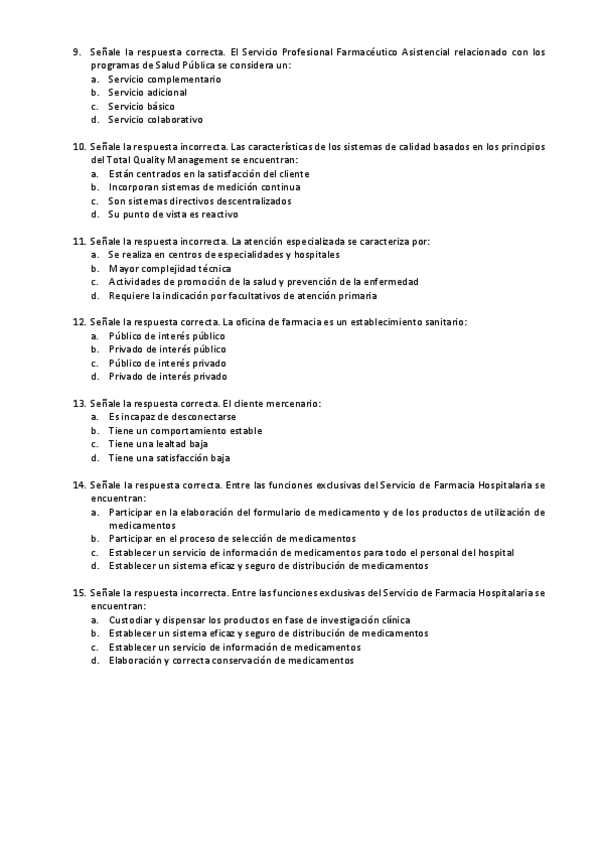 9. Señale la respuesta correcta. El Servicio Profesional Farmacéutico Asistencial relacionado con los programas de Salud Pública se considera un:
a. Servicio complementario
b. Servicio adicional
c. Servicio básico
d. Servicio colaborativo

10. Señale la respuesta incorrecta. Las características de los sistemas de calidad basados en los principios del Total Quality Management se encuentran:
a. Están centrados en la satisfacción del cliente
b. Incorporan sistemas de medición continua
c. Son sistemas directivos descentralizados
d. Su punto de vista es reactivo

11. Señale la respuesta incorrecta. La atención especializada se caracteriza por:
a. Se realiza en centros de especialidades y hospitales
b. Mayor complejidad técnica
c. Actividades de promoción de la salud y prevención de la enfermedad
d. Requiere la indicación por facultativos de atención primaria

12. Señale la respuesta correcta. La oficina de farmacia es un establecimiento sanitario:
a. Público de interés público
b. Privado de interés público
c. Público de interés privado
d. Privado de interés privado

13. Señale la respuesta correcta. El cliente mercenario:
a. Es incapaz de desconectarse
b. Tiene un comportamiento estable
c. Tiene una lealtad baja
d. Tiene una satisfacción baja

14. Señale la respuesta correcta. Entre las funciones exclusivas del Servicio de Farmacia Hospitalaria se encuentran:
a. Participar en la elaboración del formulario de medicamento y de los productos de utilización de medicamentos
b. Participar en el proceso de selección de medicamentos
c. Establecer un servicio de información de medicamentos para todo el personal del hospital
d. Establecer un sistema eficaz y seguro de distribución de medicamentos

15. Señale la respuesta incorrecta. Entre las funciones exclusivas del Servicio de Farmacia Hospitalaria se encuentran:
a. Custodiar y dispensar los productos en fase de investigación clínica
b. Establecer un sistema eficaz y seguro de distribución de medicamentos
c. Establecer un servicio de información de medicamentos
d. Elaboración y correcta conservación de medicamentos